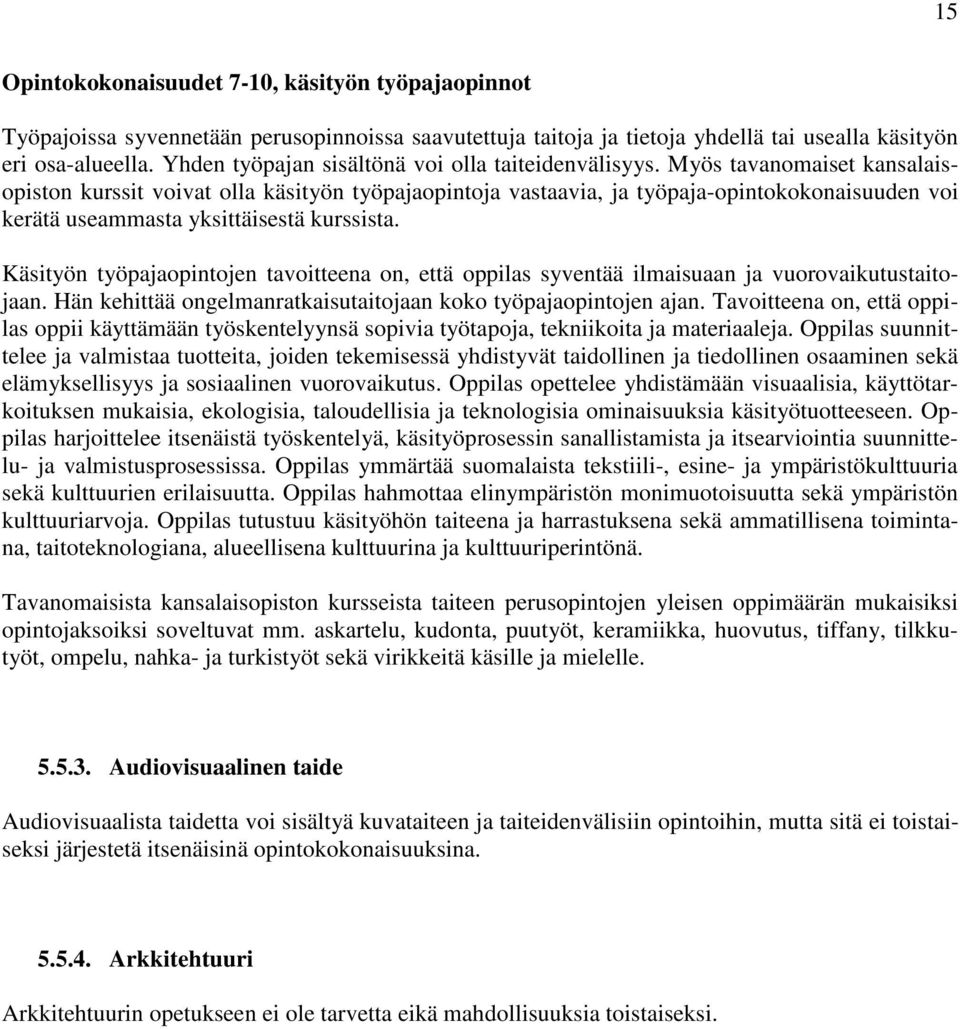 15

Opintokokonaisuudet 7-10, käsityön työpajaopinnot

Työpajoissa syvennetään perusopinnoissa saavutettuja taitoja ja tietoja yhdellä tai usealla käsityön eri osa-alueella. Yhden työpajan sisältönä voi olla taiteidenvälisyys. Myös tavanomaiset kansalaisopiston kurssit voivat olla käsityön työpajaopintoja vastaavia, ja työpaja-opintokokonaisuuden voi kerätä useammasta yksittäisestä kurssista.

Käsityön työpajaopintojen tavoitteena on, että oppilas syventää ilmaisuaan ja vuorovaikutustaitojaan. Hän kehittää ongelmanratkaisutaitojaan koko työpajaopintojen ajan. Tavoitteena on, että oppilas oppii käyttämään työskentelyynsä sopivia työtapoja, tekniikoita ja materiaaleja. Oppilas suunnittelee ja valmistaa tuotteita, joiden tekemisessä yhdistyvät taidollinen ja tiedollinen osaaminen sekä elämyksellisyys ja sosiaalinen vuorovaikutus. Oppilas opettelee yhdistämään visuaalisia, käyttötarkoituksen mukaisia, ekologisia, taloudellisia ja teknologisia ominaisuuksia käsityötuotteeseen. Oppilas harjoittelee itsenäistä työskentelyä, käsityöprosessin sanallistamista ja itsearviointia suunnittelu- ja valmistusprosessissa. Oppilas ymmärtää suomalaista tekstiili-, esine- ja ympäristökulttuuria sekä kulttuurien erilaisuutta. Oppilas hahmottaa elinympäristön monimuotoisuutta sekä ympäristön kulttuuriarvoja. Oppilas tutustuu käsityöhön taiteena ja harrastuksena sekä ammatillisena toimintana, taitoteknologiana, alueellisena kulttuurina ja kulttuuriperintönä.

Tavanomaisista kansalaisopiston kursseista taiteen perusopintojen yleisen oppimäärän mukaisiksi opintojaksoiksi soveltuvat mm. askartelu, kudonta, puutyöt, keramiikka, huovutus, tiffany, tilkkutyöt, ompelu, nahka- ja turkistyöt sekä virikkeitä käsille ja mielelle.

5.5.3. Audiovisuaalinen taide

Audiovisuaalista taidetta voi sisältyä kuvataiteen ja taiteidenvälisiin opintoihin, mutta sitä ei toistaiseksi järjestetä itsenäisinä opintokokonaisuuksina.

5.5.4. Arkkitehtuuri

Arkkitehtuurin opetukseen ei ole tarvetta eikä mahdollisuuksia toistaiseksi.